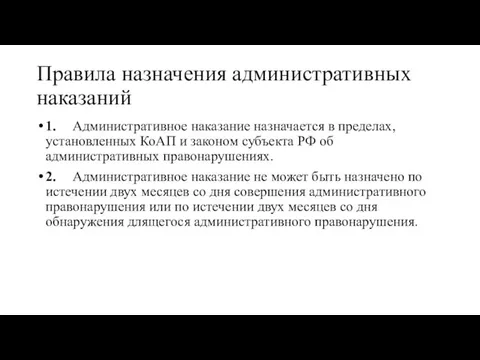 Правила назначения административных наказаний

• 1. Административное наказание назначается в пределах, установленных КоАП и законом субъекта РФ об административных правонарушениях.

• 2. Административное наказание не может быть назначено по истечении двух месяцев со дня совершения административного правонарушения или по истечении двух месяцев со дня обнаружения длящегося административного правонарушения.